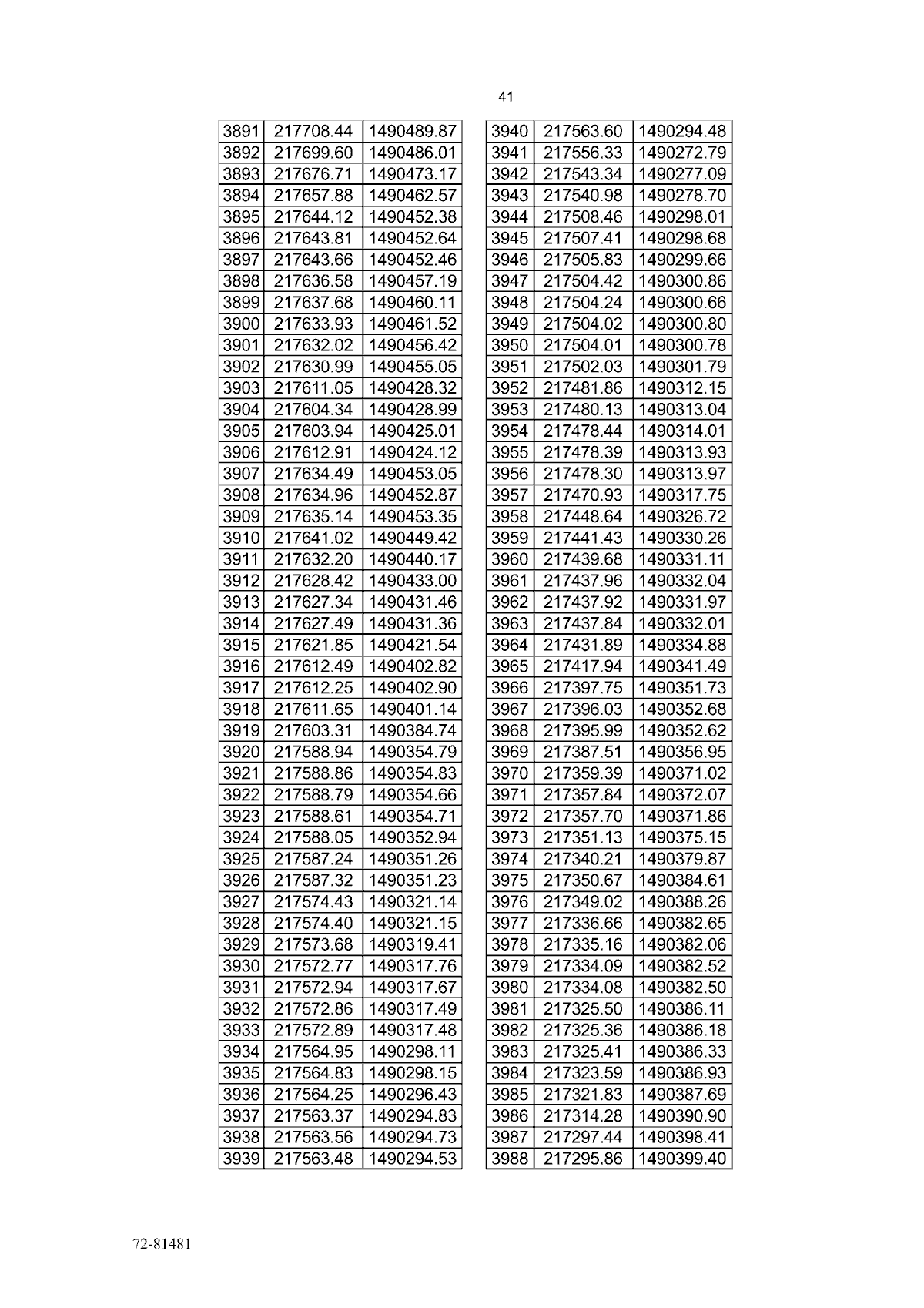 41

| 3891 | 217708.44 | 1490489.87 |
|---|---|---|
| 3892 | 217699.60 | 1490486.01 |
| 3893 | 217676.71 | 1490473.17 |
| 3894 | 217657.88 | 1490462.57 |
| 3895 | 217644.12 | 1490452.38 |
| 3896 | 217643.81 | 1490452.64 |
| 3897 | 217643.66 | 1490452.46 |
| 3898 | 217636.58 | 1490457.19 |
| 3899 | 217637.68 | 1490460.11 |
| 3900 | 217633.93 | 1490461.52 |
| 3901 | 217632.02 | 1490456.42 |
| 3902 | 217630.99 | 1490455.05 |
| 3903 | 217611.05 | 1490428.32 |
| 3904 | 217604.34 | 1490428.99 |
| 3905 | 217603.94 | 1490425.01 |
| 3906 | 217612.91 | 1490424.12 |
| 3907 | 217634.49 | 1490453.05 |
| 3908 | 217634.96 | 1490452.87 |
| 3909 | 217635.14 | 1490453.35 |
| 3910 | 217641.02 | 1490449.42 |
| 3911 | 217632.20 | 1490440.17 |
| 3912 | 217628.42 | 1490433.00 |
| 3913 | 217627.34 | 1490431.46 |
| 3914 | 217627.49 | 1490431.36 |
| 3915 | 217621.85 | 1490421.54 |
| 3916 | 217612.49 | 1490402.82 |
| 3917 | 217612.25 | 1490402.90 |
| 3918 | 217611.65 | 1490401.14 |
| 3919 | 217603.31 | 1490384.74 |
| 3920 | 217588.94 | 1490354.79 |
| 3921 | 217588.86 | 1490354.83 |
| 3922 | 217588.79 | 1490354.66 |
| 3923 | 217588.61 | 1490354.71 |
| 3924 | 217588.05 | 1490352.94 |
| 3925 | 217587.24 | 1490351.26 |
| 3926 | 217587.32 | 1490351.23 |
| 3927 | 217574.43 | 1490321.14 |
| 3928 | 217574.40 | 1490321.15 |
| 3929 | 217573.68 | 1490319.41 |
| 3930 | 217572.77 | 1490317.76 |
| 3931 | 217572.94 | 1490317.67 |
| 3932 | 217572.86 | 1490317.49 |
| 3933 | 217572.89 | 1490317.48 |
| 3934 | 217564.95 | 1490298.11 |
| 3935 | 217564.83 | 1490298.15 |
| 3936 | 217564.25 | 1490296.43 |
| 3937 | 217563.37 | 1490294.83 |
| 3938 | 217563.56 | 1490294.73 |
| 3939 | 217563.48 | 1490294.53 |

| 3940 | 217563.60 | 1490294.48 |
|---|---|---|
| 3941 | 217556.33 | 1490272.79 |
| 3942 | 217543.34 | 1490277.09 |
| 3943 | 217540.98 | 1490278.70 |
| 3944 | 217508.46 | 1490298.01 |
| 3945 | 217507.41 | 1490298.68 |
| 3946 | 217505.83 | 1490299.66 |
| 3947 | 217504.42 | 1490300.86 |
| 3948 | 217504.24 | 1490300.66 |
| 3949 | 217504.02 | 1490300.80 |
| 3950 | 217504.01 | 1490300.78 |
| 3951 | 217502.03 | 1490301.79 |
| 3952 | 217481.86 | 1490312.15 |
| 3953 | 217480.13 | 1490313.04 |
| 3954 | 217478.44 | 1490314.01 |
| 3955 | 217478.39 | 1490313.93 |
| 3956 | 217478.30 | 1490313.97 |
| 3957 | 217470.93 | 1490317.75 |
| 3958 | 217448.64 | 1490326.72 |
| 3959 | 217441.43 | 1490330.26 |
| 3960 | 217439.68 | 1490331.11 |
| 3961 | 217437.96 | 1490332.04 |
| 3962 | 217437.92 | 1490331.97 |
| 3963 | 217437.84 | 1490332.01 |
| 3964 | 217431.89 | 1490334.88 |
| 3965 | 217417.94 | 1490341.49 |
| 3966 | 217397.75 | 1490351.73 |
| 3967 | 217396.03 | 1490352.68 |
| 3968 | 217395.99 | 1490352.62 |
| 3969 | 217387.51 | 1490356.95 |
| 3970 | 217359.39 | 1490371.02 |
| 3971 | 217357.84 | 1490372.07 |
| 3972 | 217357.70 | 1490371.86 |
| 3973 | 217351.13 | 1490375.15 |
| 3974 | 217340.21 | 1490379.87 |
| 3975 | 217350.67 | 1490384.61 |
| 3976 | 217349.02 | 1490388.26 |
| 3977 | 217336.66 | 1490382.65 |
| 3978 | 217335.16 | 1490382.06 |
| 3979 | 217334.09 | 1490382.52 |
| 3980 | 217334.08 | 1490382.50 |
| 3981 | 217325.50 | 1490386.11 |
| 3982 | 217325.36 | 1490386.18 |
| 3983 | 217325.41 | 1490386.33 |
| 3984 | 217323.59 | 1490386.93 |
| 3985 | 217321.83 | 1490387.69 |
| 3986 | 217314.28 | 1490390.90 |
| 3987 | 217297.44 | 1490398.41 |
| 3988 | 217295.86 | 1490399.40 |

72-81481